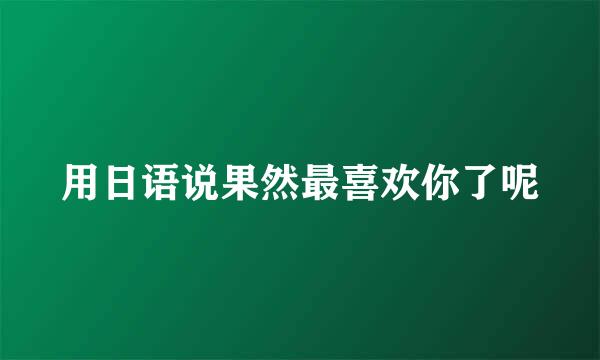 用日语说果然最喜欢你了呢